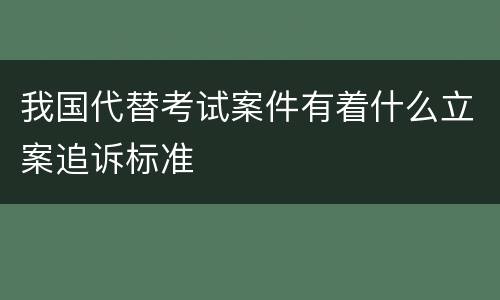 我国代替考试案件有着什么立案追诉标准